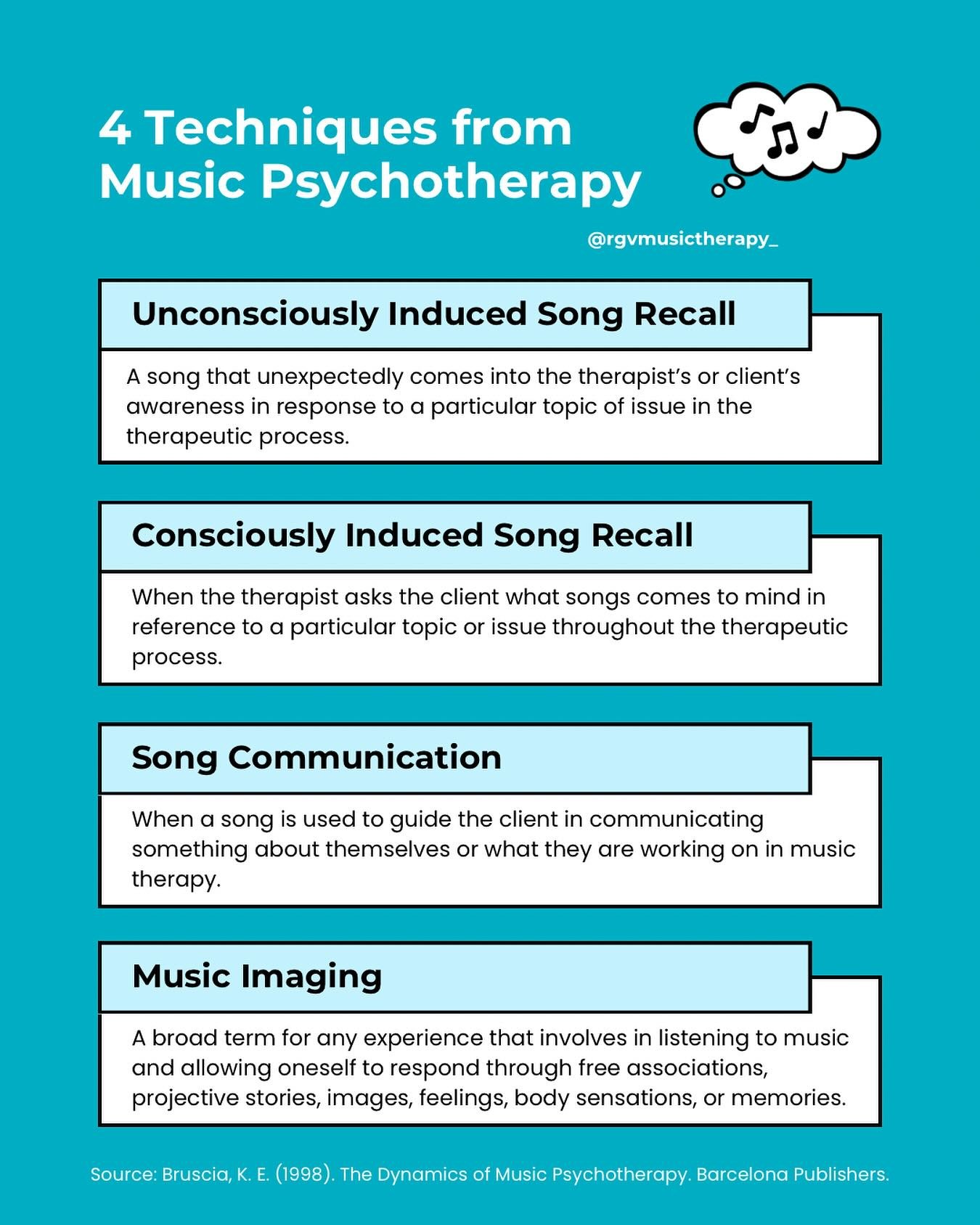 4 Techniques from Music Psychotherapy

@rgvmusictherapy_

Unconsciously Induced Song Recall

A song that unexpectedly comes into the therapist's or client's awareness in response to a particular topic of issue in the therapeutic process.

Consciously Induced Song Recall

When the therapist asks the client what songs comes to mind in reference to a particular topic or issue throughout the therapeutic process.

Song Communication

When a song is used to guide the client in communicating something about themselves or what they are working on in music therapy.

Music Imaging

A broad term for any experience that involves in listening to music and allowing oneself to respond through free associations, projective stories, images, feelings, body sensations, or memories.

Source: Bruscia, K. E. (1998). The Dynamics of Music Psychotherapy. Barcelona Publishers.